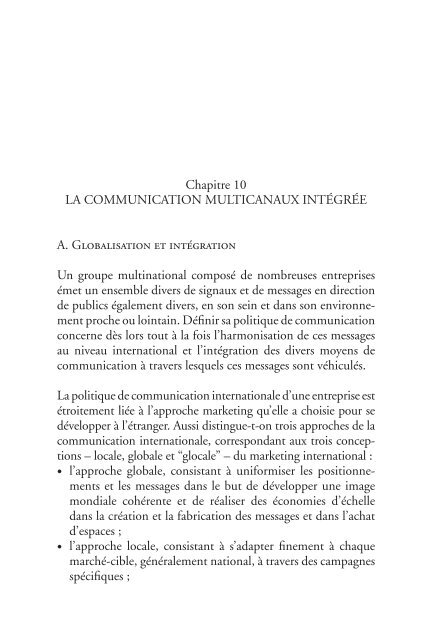 Chapitre 10
LA COMMUNICATION MULTICANAUX INTÉGRÉE

A. Globalisation et intégration

Un groupe multinational composé de nombreuses entreprises émet un ensemble divers de signaux et de messages en direction de publics également divers, en son sein et dans son environnement proche ou lointain. Définir sa politique de communication concerne dès lors tout à la fois l'harmonisation de ces messages au niveau international et l'intégration des divers moyens de communication à travers lesquels ces messages sont véhiculés.

La politique de communication internationale d'une entreprise est étroitement liée à l'approche marketing qu'elle a choisie pour se développer à l'étranger. Aussi distingue-t-on trois approches de la communication internationale, correspondant aux trois conceptions – locale, globale et "glocale" – du marketing international :
• l'approche globale, consistant à uniformiser les positionnements et les messages dans le but de développer une image mondiale cohérente et de réaliser des économies d'échelle dans la création et la fabrication des messages et dans l'achat d'espaces ;
• l'approche locale, consistant à s'adapter finement à chaque marché-cible, généralement national, à travers des campagnes spécifiques ;